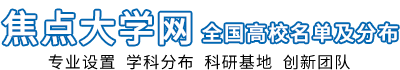 焦点大学网 全国高校名单及分布

专业设置 学科分布 科研基地 创新团队